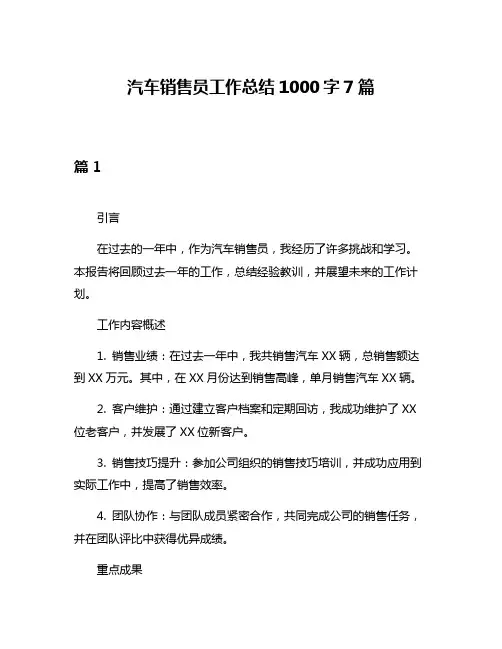 汽车销售员工作总结 1000 字 7 篇

篇 1

引言

在过去的一年中，作为汽车销售员，我经历了许多挑战和学习。本报告将回顾过去一年的工作，总结经验教训，并展望未来的工作计划。

工作内容概述

1. 销售业绩：在过去一年中，我共销售汽车 XX 辆，总销售额达到 XX 万元。其中，在 XX 月份达到销售高峰，单月销售汽车 XX 辆。

2. 客户维护：通过建立客户档案和定期回访，我成功维护了 XX 位老客户，并发展了 XX 位新客户。

3. 销售技巧提升：参加公司组织的销售技巧培训，并成功应用到实际工作中，提高了销售效率。

4. 团队协作：与团队成员紧密合作，共同完成公司的销售任务，并在团队评比中获得优异成绩。

重点成果